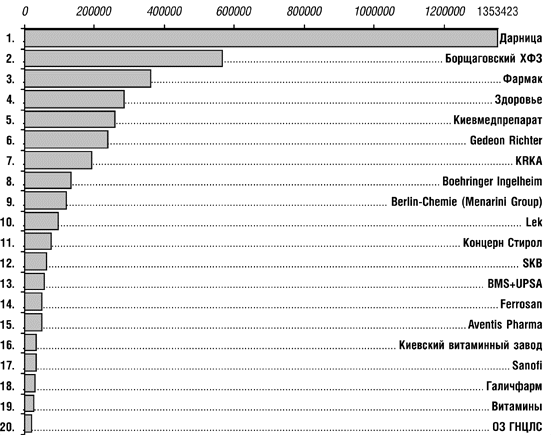 0 200000 400000 600000 800000 1000000 1200000 1353423

1. Дарница
2. Борщаговский ХФЗ
3. Фармак
4. Здоровье
5. Киевмедпрепарат
6. Gedeon Richter
7. KRKA
8. Boehringer Ingelheim
9. Berlin-Chemie (Menarini Group)
10. Lek
11. Концерн Стирол
12. SKB
13. BMS+UPSA
14. Ferrosan
15. Aventis Pharma
16. Киевский витаминный завод
17. Sanofi
18. Галичфарм
19. Витамины
20. ОЗ ГНЦЛС